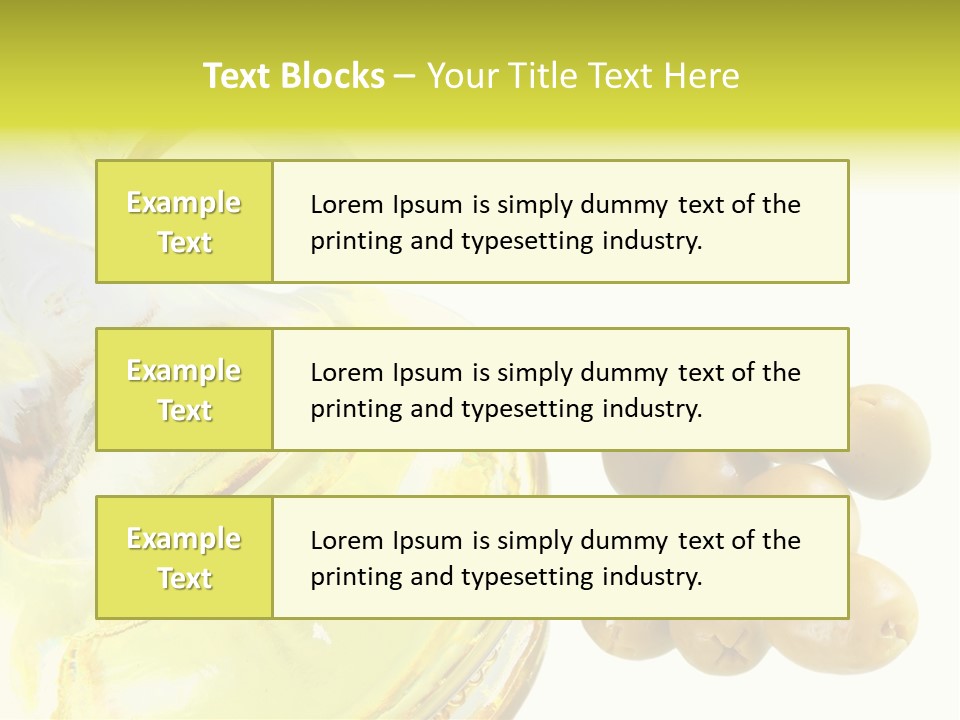 Text Blocks – Your Title Text Here

Example Text

Lorem Ipsum is simply dummy text of the printing and typesetting industry.

Example Text

Lorem Ipsum is simply dummy text of the printing and typesetting industry.

Example Text

Lorem Ipsum is simply dummy text of the printing and typesetting industry.